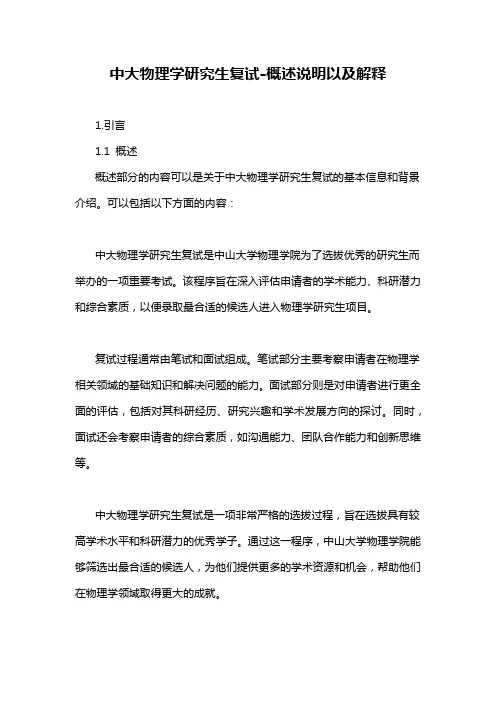 中大物理学研究生复试-概述说明以及解释

1.引言

1.1 概述

概述部分的内容可以是关于中大物理学研究生复试的基本信息和背景介绍。可以包括以下方面的内容：

中大物理学研究生复试是中山大学物理学院为了选拔优秀的研究生而举办的一项重要考试。该程序旨在深入评估申请者的学术能力、科研潜力和综合素质，以便录取最合适的候选人进入物理学研究生项目。

复试过程通常由笔试和面试组成。笔试部分主要考察申请者在物理学相关领域的基础知识和解决问题的能力。面试部分则是对申请者进行更全面的评估，包括对其科研经历、研究兴趣和学术发展方向的探讨。同时，面试还会考察申请者的综合素质，如沟通能力、团队合作能力和创新思维等。

中大物理学研究生复试是一项非常严格的选拔过程，旨在选拔具有较高学术水平和科研潜力的优秀学子。通过这一程序，中山大学物理学院能够筛选出最合适的候选人，为他们提供更多的学术资源和机会，帮助他们在物理学领域取得更大的成就。